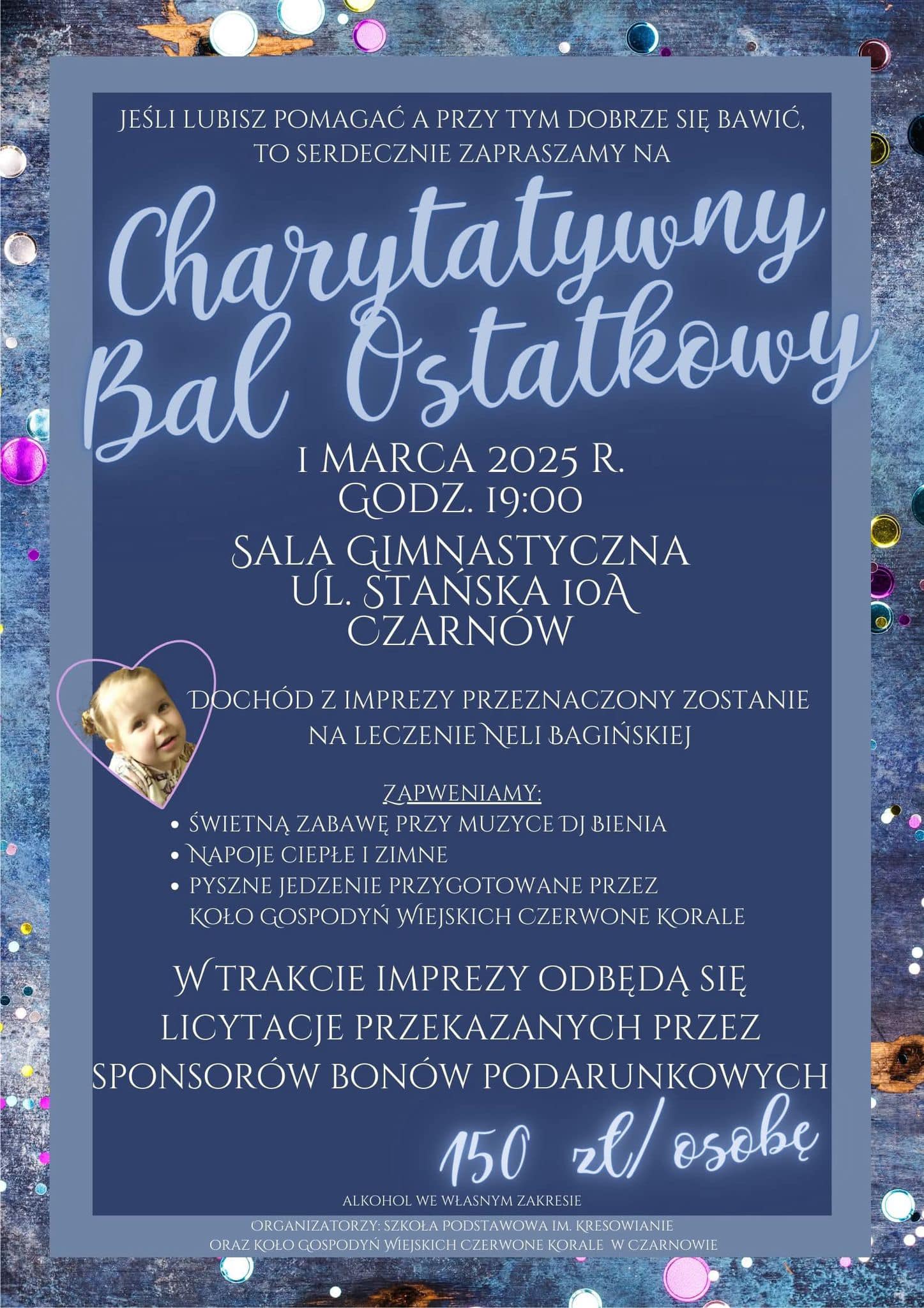 JEŚLI LUBISZ POMAGAĆ A PRZY TYM DOBRZE SIĘ BAWIĆ, TO SERDECZNIE ZAPRASZAMY NA

Charytatywny Bal Ostatkowy

1 MARCA 2025 R.
GODZ. 19:00

SALA GIMNASTYCZNA
UL. STAŃSKA 10A
CZARNÓW

DOCHÓD Z IMPREZY PRZEZNACZONY ZOSTANIE NA LECZENIE NELI BAGIŃSKIEJ

ZAPWENIAMY:
• ŚWIETNĄ ZABAWĘ PRZY MUZYCE DJ BIENIA
• NAPOJE CIEPŁE I ZIMNE
• PYSZNE JEDZENIE PRZYGOTOWANE PRZEZ KOŁO GOSPODYŃ WIEJSKICH CZERWONE KORALE

W TRAKCIE IMPREZY ODBĘDĄ SIĘ LICYTACJE PRZEKAZANYCH PRZEZ SPONSORÓW BONÓW PODARUNKOWYCH

150 zł/ osobę

ALKOHOL WE WŁASNYM ZAKRESIE

ORGANIZATORZY: SZKOŁA PODSTAWOWA IM. KRESOWIANIE
ORAZ KOŁO GOSPODYŃ WIEJSKICH CZERWONE KORALE W CZARNOWIE